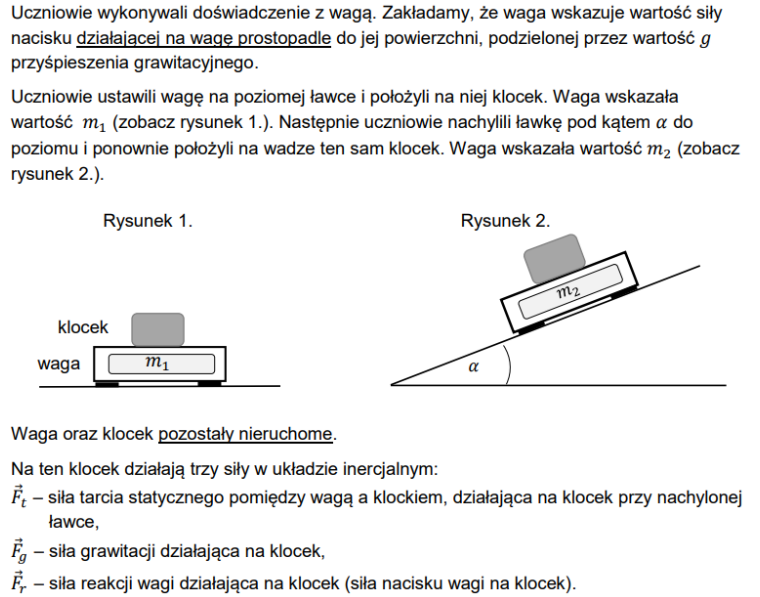 Uczniowie wykonywali doświadczenie z wagą. Zakładamy, że waga wskazuje wartość siły nacisku działającej na wagę prostopadle do jej powierzchni, podzielonej przez wartość $g$ przyśpieszenia grawitacyjnego.

Uczniowie ustawili wagę na poziomej ławce i położyli na niej klocek. Waga wskazała wartość $m_1$ (zobacz rysunek 1.). Następnie uczniowie nachylili ławkę pod kątem $\alpha$ do poziomu i ponownie położyli na wadze ten sam klocek. Waga wskazała wartość $m_2$ (zobacz rysunek 2.).

Rysunek 1.

klocek
waga
$m_1$

Rysunek 2.

$m_2$
$\alpha$

Waga oraz klocek pozostały nieruchome.

Na ten klocek działają trzy siły w układzie inercjalnym:
$\vec{F}_t$ – siła tarcia statycznego pomiędzy wagą a klockiem, działająca na klocek przy nachylonej ławce,
$\vec{F}_g$ – siła grawitacji działająca na klocek,
$\vec{F}_r$ – siła reakcji wagi działająca na klocek (siła nacisku wagi na klocek).